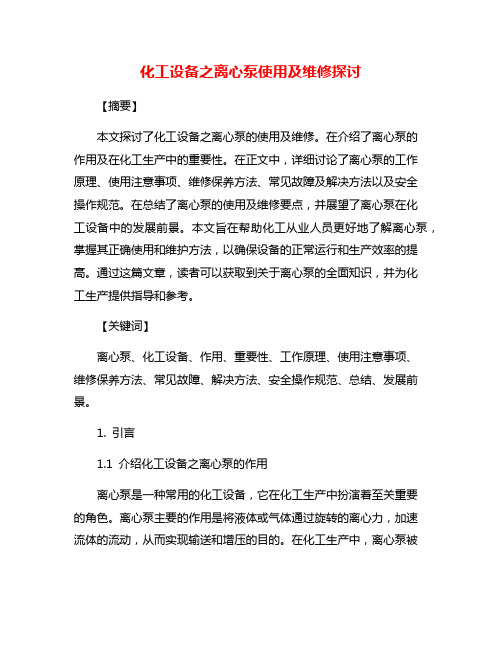 化工设备之离心泵使用及维修探讨

【摘要】

本文探讨了化工设备之离心泵的使用及维修。在介绍了离心泵的作用及在化工生产中的重要性。在正文中，详细讨论了离心泵的工作原理、使用注意事项、维修保养方法、常见故障及解决方法以及安全操作规范。在总结了离心泵的使用及维修要点，并展望了离心泵在化工设备中的发展前景。本文旨在帮助化工从业人员更好地了解离心泵，掌握其正确使用和维护方法，以确保设备的正常运行和生产效率的提高。通过这篇文章，读者可以获取到关于离心泵的全面知识，并为化工生产提供指导和参考。

【关键词】

离心泵、化工设备、作用、重要性、工作原理、使用注意事项、维修保养方法、常见故障、解决方法、安全操作规范、总结、发展前景。

1. 引言

1.1 介绍化工设备之离心泵的作用

离心泵是一种常用的化工设备，它在化工生产中扮演着至关重要的角色。离心泵主要的作用是将液体或气体通过旋转的离心力，加速流体的流动，从而实现输送和增压的目的。在化工生产中，离心泵被